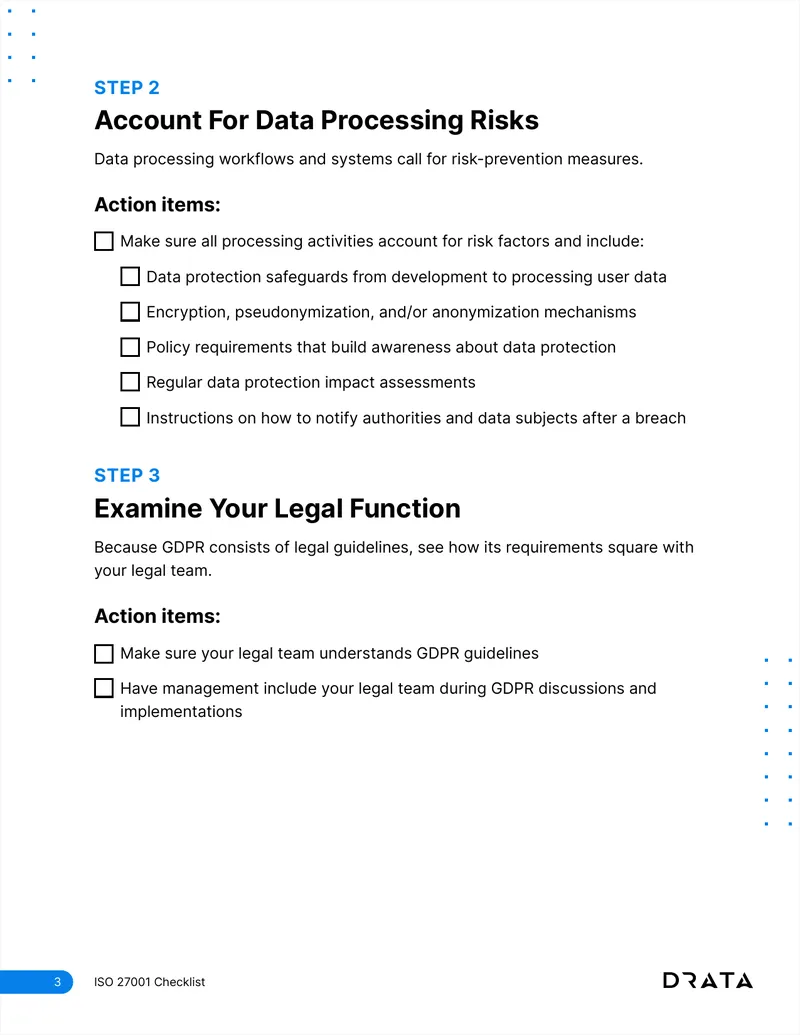 STEP 2

Account For Data Processing Risks

Data processing workflows and systems call for risk-prevention measures.

Action items:

☐ Make sure all processing activities account for risk factors and include:

☐ Data protection safeguards from development to processing user data

☐ Encryption, pseudonymization, and/or anonymization mechanisms

☐ Policy requirements that build awareness about data protection

☐ Regular data protection impact assessments

☐ Instructions on how to notify authorities and data subjects after a breach

STEP 3

Examine Your Legal Function

Because GDPR consists of legal guidelines, see how its requirements square with your legal team.

Action items:

☐ Make sure your legal team understands GDPR guidelines

☐ Have management include your legal team during GDPR discussions and implementations

3 ISO 27001 Checklist

DRATA